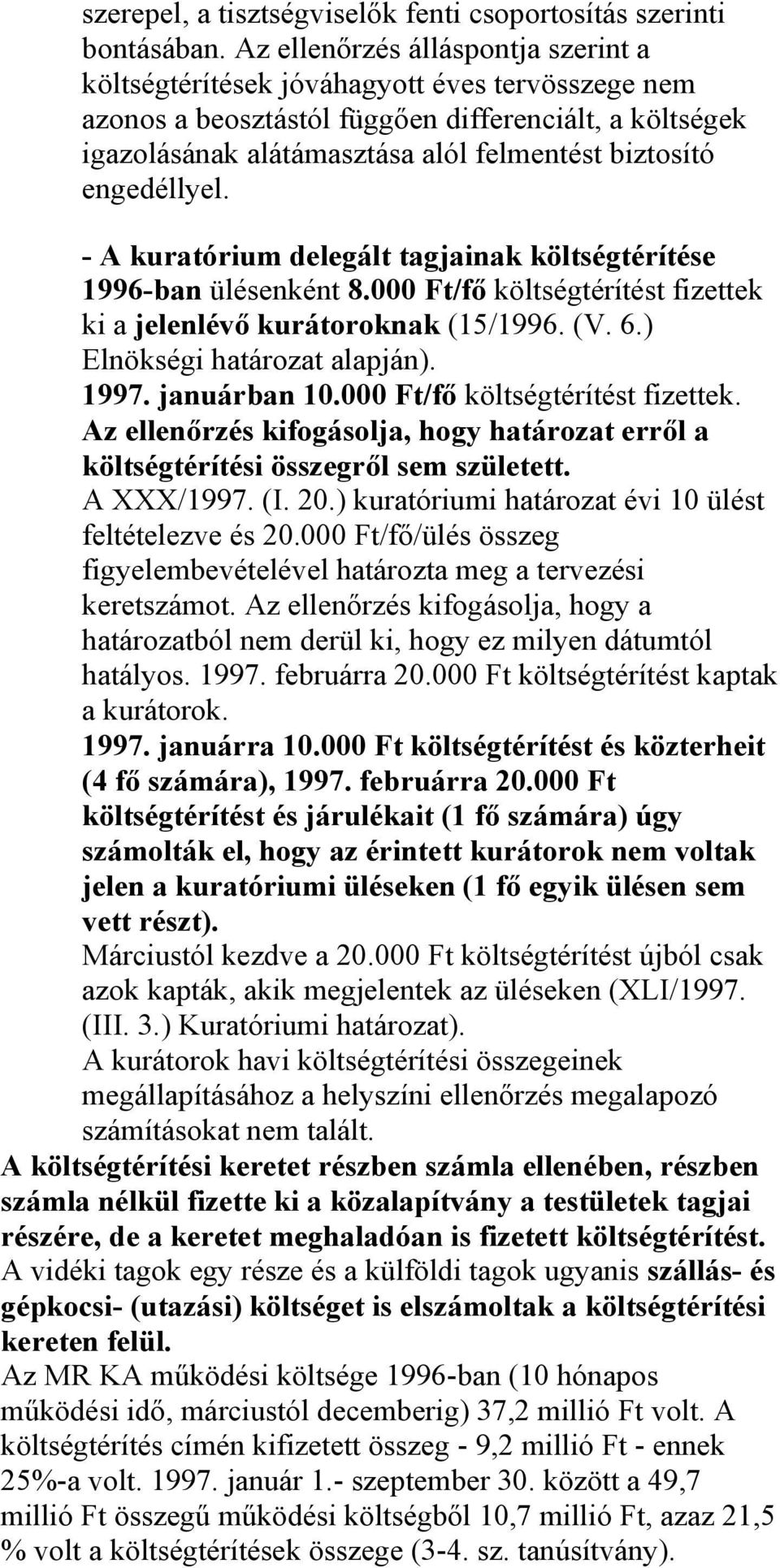 szerepel, a tisztségviselők fenti csoportosítás szerinti bontásában. Az ellenőrzés álláspontja szerint a költségtérítések jóváhagyott éves tervösszege nem azonos a beosztástól függően differenciált, a költségek igazolásának alátámasztása alól felmentést biztosító engedéllyel.

- A kuratórium delegált tagjainak költségtérítése 1996-ban ülésenként 8.000 Ft/fő költségtérítést fizettek ki a jelenlévő kurátoroknak (15/1996. (V. 6.) Elnökségi határozat alapján).
1997. januárban 10.000 Ft/fő költségtérítést fizettek. Az ellenőrzés kifogásolja, hogy határozat erről a költségtérítési összegről sem született.
A XXX/1997. (I. 20.) kuratóriumi határozat évi 10 ülést feltételezve és 20.000 Ft/fő/ülés összeg figyelembevételével határozta meg a tervezési keretszámot. Az ellenőrzés kifogásolja, hogy a határozatból nem derül ki, hogy ez milyen dátumtól hatályos. 1997. februárra 20.000 Ft költségtérítést kaptak a kurátorok.
1997. januárra 10.000 Ft költségtérítést és közterheit (4 fő számára), 1997. februárra 20.000 Ft költségtérítést és járulékait (1 fő számára) úgy számolták el, hogy az érintett kurátorok nem voltak jelen a kuratóriumi üléseken (1 fő egyik ülésen sem vett részt).
Márciustól kezdve a 20.000 Ft költségtérítést újból csak azok kapták, akik megjelentek az üléseken (XLI/1997. (III. 3.) Kuratóriumi határozat).
A kurátorok havi költségtérítési összegeinek megállapításához a helyszíni ellenőrzés megalapozó számításokat nem talált.
A költségtérítési keretet részben számla ellenében, részben számla nélkül fizette ki a közalapítvány a testületek tagjai részére, de a keretet meghaladóan is fizetett költségtérítést. A vidéki tagok egy része és a külföldi tagok ugyanis szállás- és gépkocsi- (utazási) költséget is elszámoltak a költségtérítési kereten felül.
Az MR KA működési költsége 1996-ban (10 hónapos működési idő, márciustól decemberig) 37,2 millió Ft volt. A költségtérítés címén kifizetett összeg - 9,2 millió Ft - ennek 25%-a volt. 1997. január 1.- szeptember 30. között a 49,7 millió Ft összegű működési költségből 10,7 millió Ft, azaz 21,5 % volt a költségtérítések összege (3-4. sz. tanúsítvány).